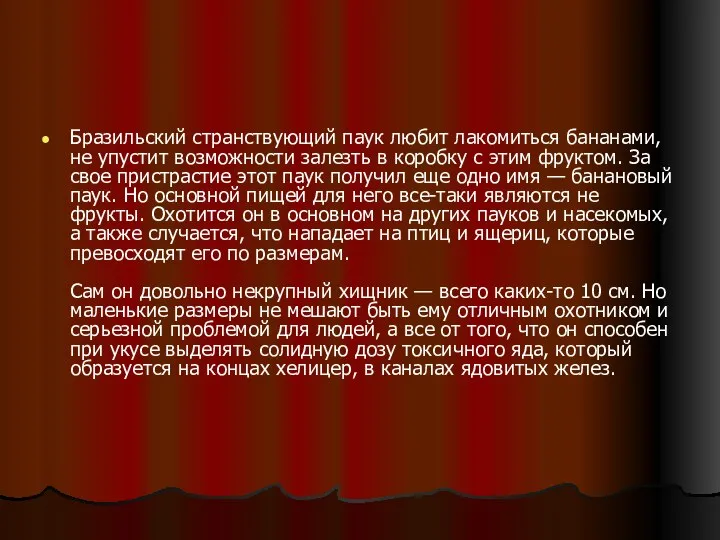 Бразильский странствующий паук любит лакомиться бананами, не упустит возможности залезть в коробку с этим фруктом. За свое пристрастие этот паук получил еще одно имя — банановый паук. Но основной пищей для него все-таки являются не фрукты. Охотится он в основном на других пауков и насекомых, а также случается, что нападает на птиц и ящериц, которые превосходят его по размерам.

Сам он довольно некрупный хищник — всего каких-то 10 см. Но маленькие размеры не мешают быть ему отличным охотником и серьезной проблемой для людей, а все от того, что он способен при укусе выделять солидную дозу токсичного яда, который образуется на концах хелицер, в каналах ядовитых желез.